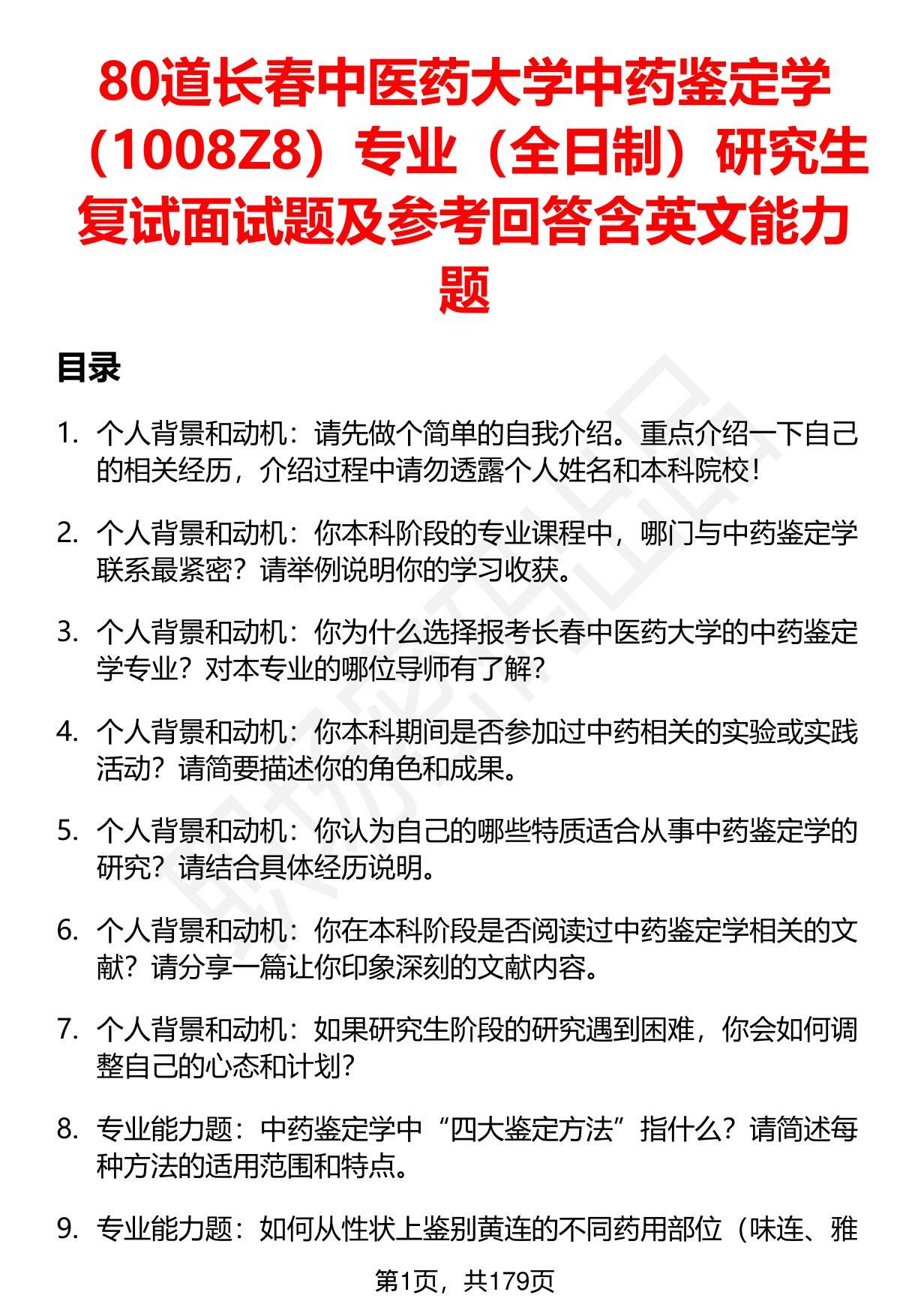 80道长春中医药大学中药鉴定学（1008Z8）专业（全日制）研究生复试面试题及参考回答含英文能力题

目录

1. 个人背景和动机：请先做个简单的自我介绍。重点介绍一下自己的相关经历，介绍过程中请勿透露个人姓名和本科院校！

2. 个人背景和动机：你本科阶段的专业课程中，哪门与中药鉴定学联系最紧密？请举例说明你的学习收获。

3. 个人背景和动机：你为什么选择报考长春中医药大学的中药鉴定学专业？对本专业的哪位导师有了解？

4. 个人背景和动机：你本科期间是否参加过中药相关的实验或实践活动？请简要描述你的角色和成果。

5. 个人背景和动机：你认为自己的哪些特质适合从事中药鉴定学的研究？请结合具体经历说明。

6. 个人背景和动机：你在本科阶段是否阅读过中药鉴定学相关的文献？请分享一篇让你印象深刻的文献内容。

7. 个人背景和动机：如果研究生阶段的研究遇到困难，你会如何调整自己的心态和计划？

8. 专业能力题：中药鉴定学中“四大鉴定方法”指什么？请简述每种方法的适用范围和特点。

9. 专业能力题：如何从性状上鉴别黄连的不同药用部位（味连、雅

第1页，共179页